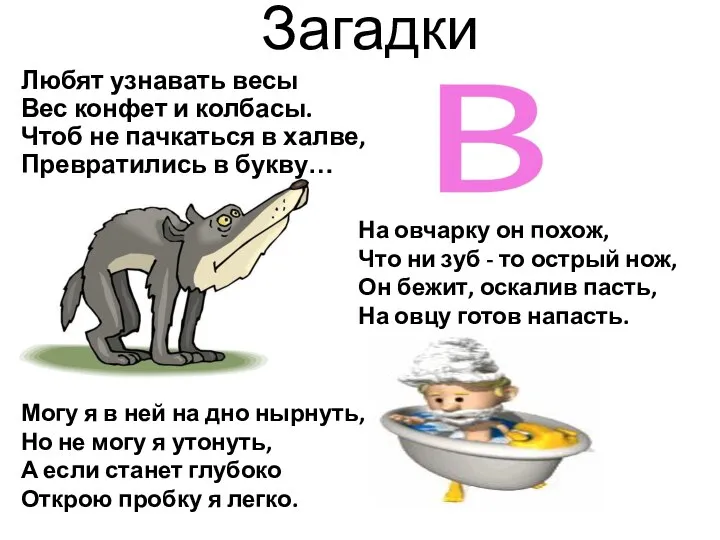 Загадки

Любят узнавать весы
Вес конфет и колбасы.
Чтоб не пачкаться в халве,
Превратились в букву…

В

На овчарку он похож,
Что ни зуб - то острый нож,
Он бежит, оскалив пасть,
На овцу готов напасть.

Могу я в ней на дно нырнуть,
Но не могу я утонуть,
А если станет глубоко
Открою пробку я легко.